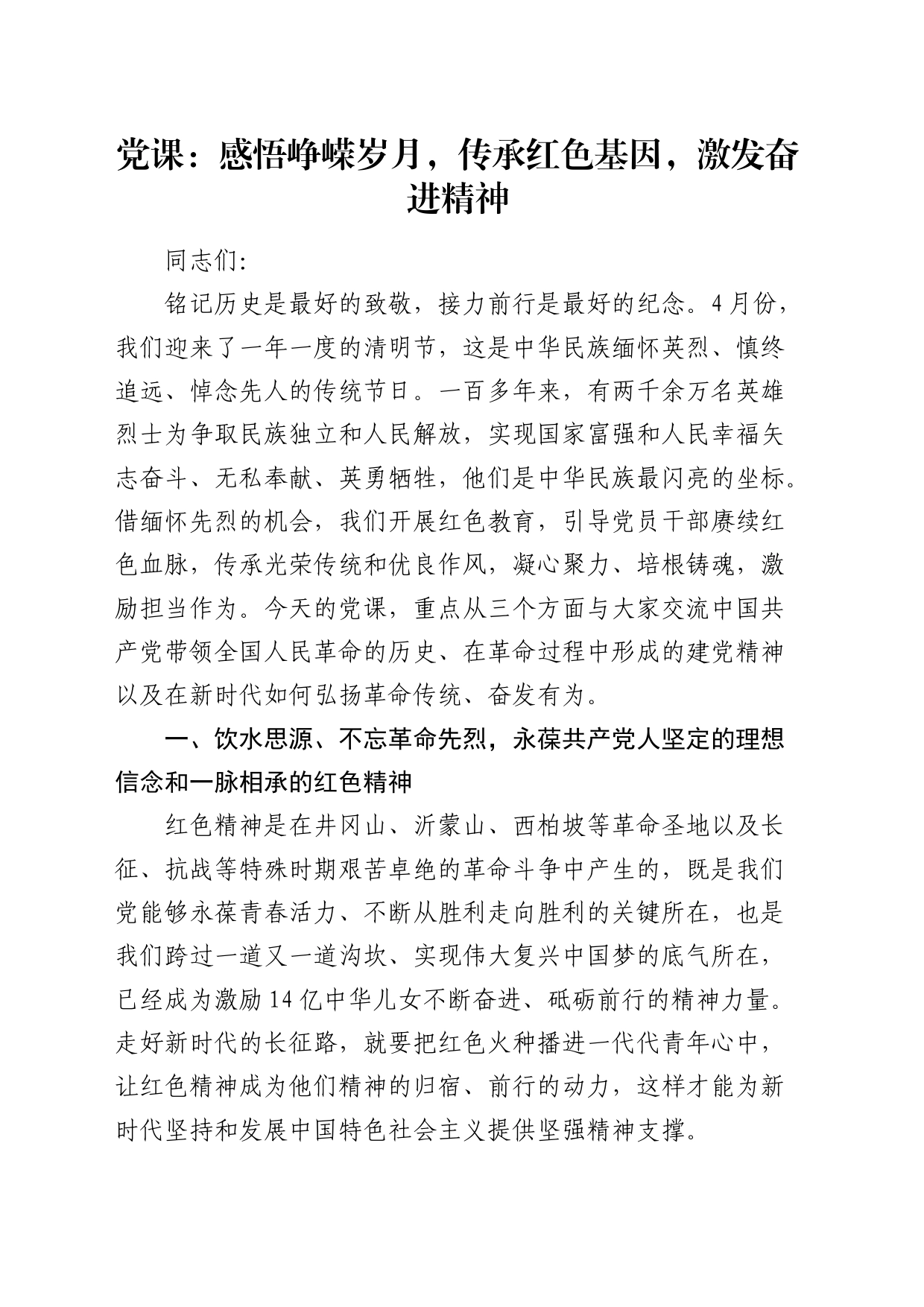 党课：感悟峥嵘岁月，传承红色基因，激发奋进精神

同志们:

铭记历史是最好的致敬，接力前行是最好的纪念。4月份，我们迎来了一年一度的清明节，这是中华民族缅怀英烈、慎终追远、悼念先人的传统节日。一百多年来，有两千余万名英雄烈士为争取民族独立和人民解放，实现国家富强和人民幸福矢志奋斗、无私奉献、英勇牺牲，他们是中华民族最闪亮的坐标。借缅怀先烈的机会，我们开展红色教育，引导党员干部赓续红色血脉，传承光荣传统和优良作风，凝心聚力、培根铸魂，激励担当作为。今天的党课，重点从三个方面与大家交流中国共产党带领全国人民革命的历史、在革命过程中形成的建党精神以及在新时代如何弘扬革命传统、奋发有为。

一、饮水思源、不忘革命先烈，永葆共产党人坚定的理想信念和一脉相承的红色精神

红色精神是在井冈山、沂蒙山、西柏坡等革命圣地以及长征、抗战等特殊时期艰苦卓绝的革命斗争中产生的，既是我们党能够永葆青春活力、不断从胜利走向胜利的关键所在，也是我们跨过一道又一道沟坎、实现伟大复兴中国梦的底气所在，已经成为激励14亿中华儿女不断奋进、砥砺前行的精神力量。走好新时代的长征路，就要把红色火种播进一代代青年心中，让红色精神成为他们精神的归宿、前行的动力，这样才能为新时代坚持和发展中国特色社会主义提供坚强精神支撑。